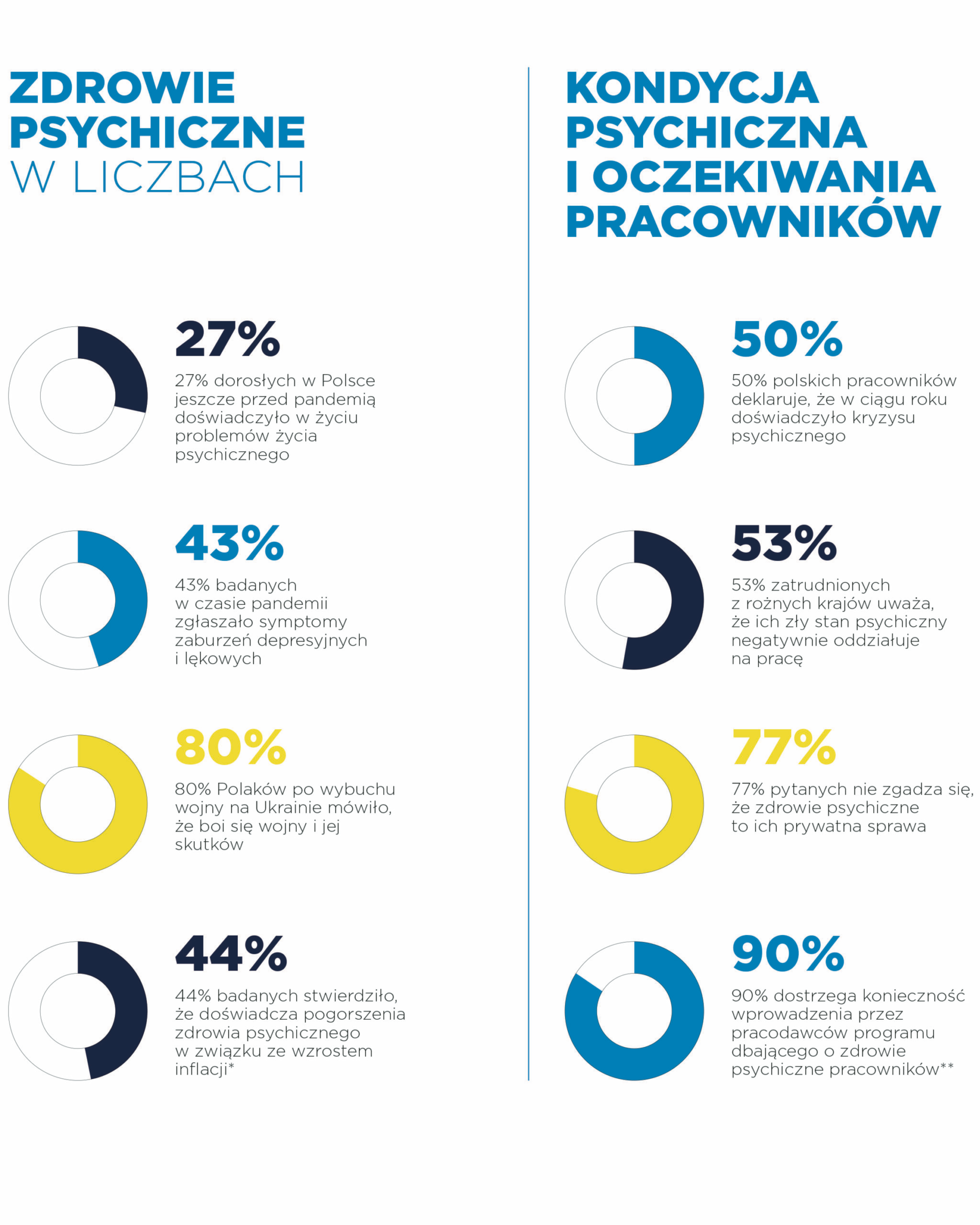 ZDROWIE PSYCHICZNE W LICZBACH

27%

27% dorosłych w Polsce jeszcze przed pandemią doświadczyło w życiu problemów życia psychicznego

43%

43% badanych w czasie pandemii zgłaszało symptomy zaburzeń depresyjnych i lękowych

80%

80% Polaków po wybuchu wojny na Ukrainie mówiło, że boi się wojny i jej skutków

44%

44% badanych stwierdziło, że doświadcza pogorszenia zdrowia psychicznego w związku ze wzrostem inflacji*

KONDYCJA PSYCHICZNA I OCZEKIWANIA PRACOWNIKÓW

50%

50% polskich pracowników deklaruje, że w ciągu roku doświadczyło kryzysu psychicznego

53%

53% zatrudnionych z rożnych krajów uważa, że ich zły stan psychiczny negatywnie oddziałuje na pracę

77%

77% pytanych nie zgadza się, że zdrowie psychiczne to ich prywatna sprawa

90%

90% dostrzega konieczność wprowadzenia przez pracodawców programu dbającego o zdrowie psychiczne pracowników**